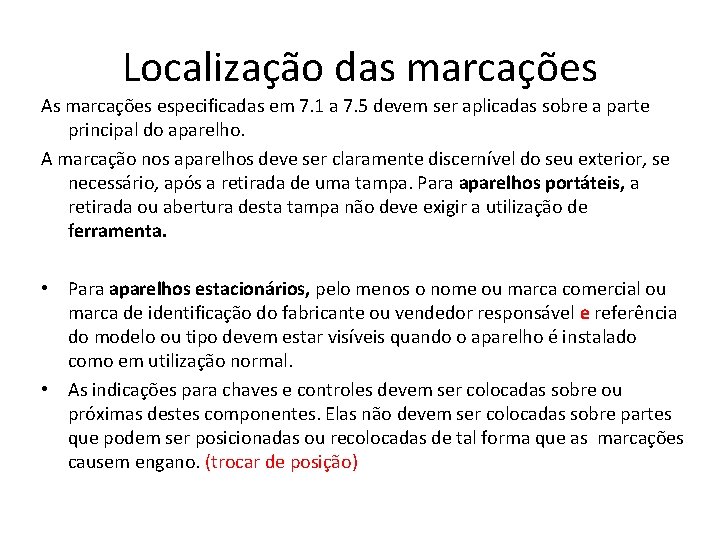 Localização das marcações

As marcações especificadas em 7.1 a 7.5 devem ser aplicadas sobre a parte principal do aparelho.

A marcação nos aparelhos deve ser claramente discernível do seu exterior, se necessário, após a retirada de uma tampa. Para aparelhos portáteis, a retirada ou abertura desta tampa não deve exigir a utilização de ferramenta.

• Para aparelhos estacionários, pelo menos o nome ou marca comercial ou marca de identificação do fabricante ou vendedor responsável e referência do modelo ou tipo devem estar visíveis quando o aparelho é instalado como em utilização normal.
• As indicações para chaves e controles devem ser colocadas sobre ou próximas destes componentes. Elas não devem ser colocadas sobre partes que podem ser posicionadas ou recolocadas de tal forma que as marcações causem engano. (trocar de posição)